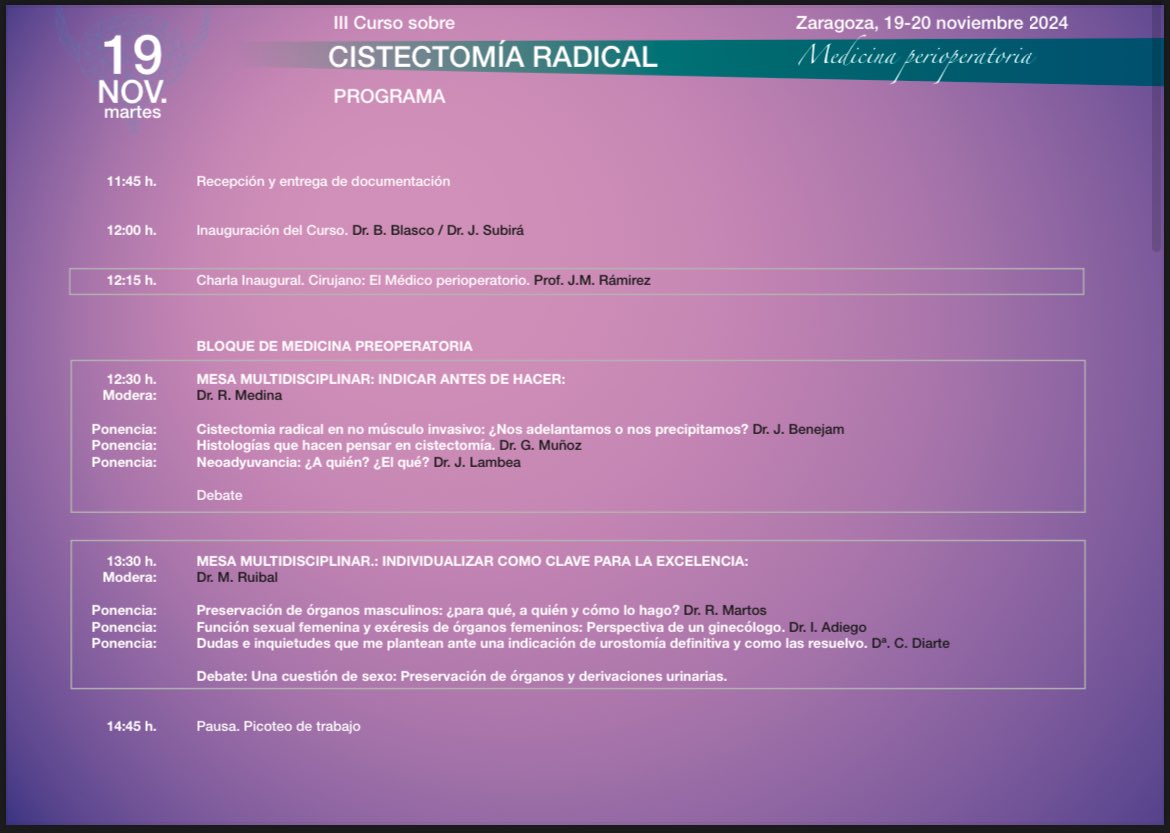 19
NOV.
martes

III Curso sobre
CISTECTOMÍA RADICAL
PROGRAMA

Zaragoza, 19-20 noviembre 2024
Medicina perioperatoria

11:45 h. Recepción y entrega de documentación

12:00 h. Inauguración del Curso. Dr. B. Blasco / Dr. J. Subirá

12:15 h. Charla Inaugural. Cirujano: El Médico perioperatorio. Prof. J.M. Rámirez

BLOQUE DE MEDICINA PREOPERATORIA

12:30 h. MESA MULTIDISCIPLINAR: INDICAR ANTES DE HACER:
Modera: Dr. R. Medina

Ponencia: Cistectomia radical en no músculo invasivo: ¿Nos adelantamos o nos precipitamos? Dr. J. Benejam
Ponencia: Histologías que hacen pensar en cistectomía. Dr. G. Muñoz
Ponencia: Neoadyuvancia: ¿A quién? ¿El qué? Dr. J. Lambea

Debate

13:30 h. MESA MULTIDISCIPLINAR.: INDIVIDUALIZAR COMO CLAVE PARA LA EXCELENCIA:
Modera: Dr. M. Ruibal

Ponencia: Preservación de órganos masculinos: ¿para qué, a quién y cómo lo hago? Dr. R. Martos
Ponencia: Función sexual femenina y exéresis de órganos femeninos: Perspectiva de un ginecólogo. Dr. I. Adiego
Ponencia: Dudas e inquietudes que me plantean ante una indicación de urostomía definitiva y como las resuelvo. Dª. C. Diarte

Debate: Una cuestión de sexo: Preservación de órganos y derivaciones urinarias.

14:45 h. Pausa. Picoteo de trabajo